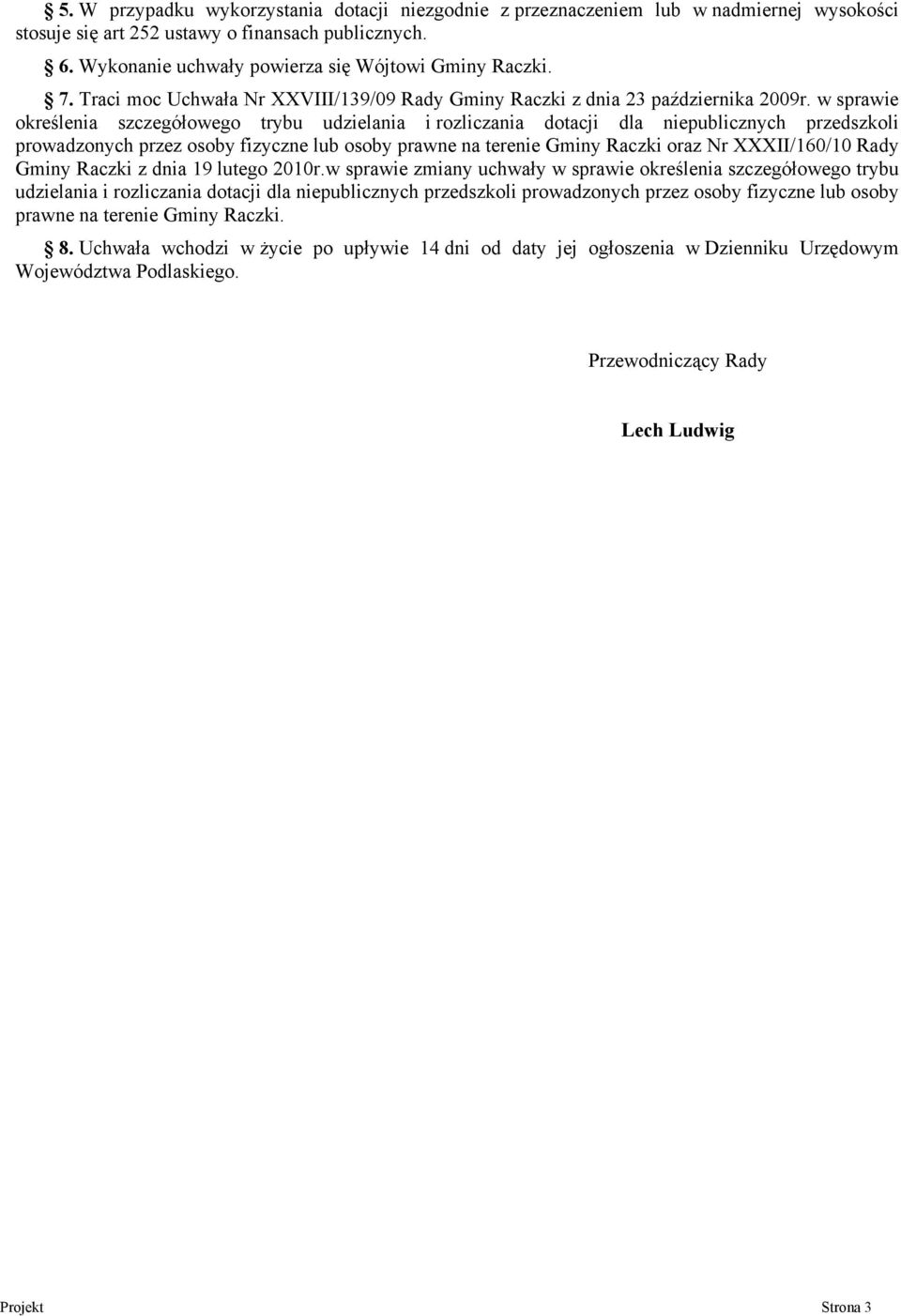 § 5. W przypadku wykorzystania dotacji niezgodnie z przeznaczeniem lub w nadmiernej wysokości stosuje się art 252 ustawy o finansach publicznych.

§ 6. Wykonanie uchwały powierza się Wójtowi Gminy Raczki.

§ 7. Traci moc Uchwała Nr XXVIII/139/09 Rady Gminy Raczki z dnia 23 października 2009r. w sprawie określenia szczegółowego trybu udzielania i rozliczania dotacji dla niepublicznych przedszkoli prowadzonych przez osoby fizyczne lub osoby prawne na terenie Gminy Raczki oraz Nr XXXII/160/10 Rady Gminy Raczki z dnia 19 lutego 2010r.w sprawie zmiany uchwały w sprawie określenia szczegółowego trybu udzielania i rozliczania dotacji dla niepublicznych przedszkoli prowadzonych przez osoby fizyczne lub osoby prawne na terenie Gminy Raczki.

§ 8. Uchwała wchodzi w życie po upływie 14 dni od daty jej ogłoszenia w Dzienniku Urzędowym Województwa Podlaskiego.

Przewodniczący Rady

Lech Ludwig

Projekt

Strona 3